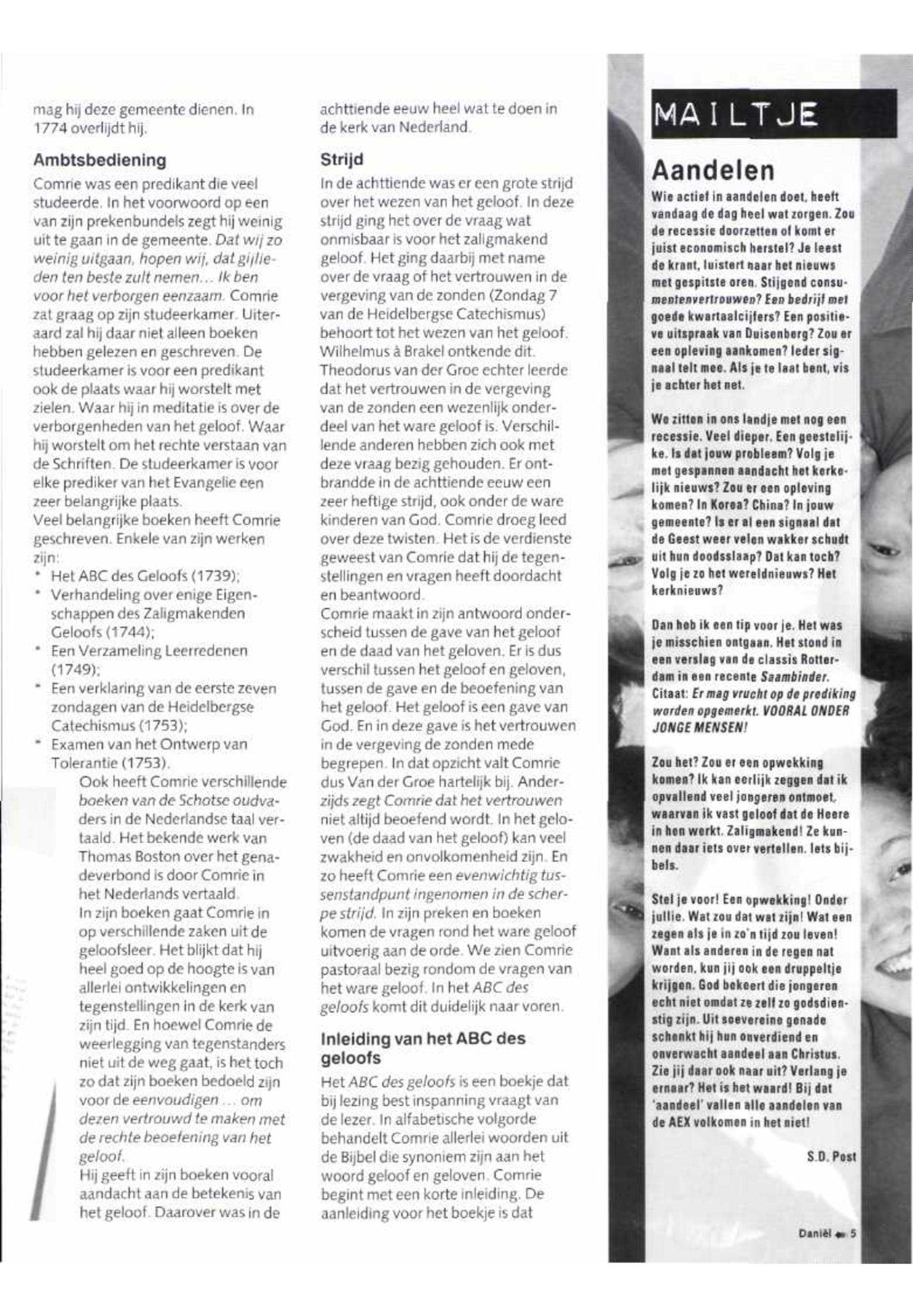 mag hij deze gemeente dienen. In 1774 overlijdt hij.

Ambtsbediening

Comrie was een predikant die veel studeerde. In het voorwoord op een van zijn prekenbundels zegt hij weinig uit te gaan in de gemeente. Dat wij zo weinig uitgaan, hopen wij, dat gijlieden ten beste zult nemen... Ik ben voor het verborgen eenzaam. Comrie zat graag op zijn studeerkamer. Uiteraard zal hij daar niet alleen boeken hebben gelezen en geschreven. De studeerkamer is voor een predikant ook de plaats waar hij worstelt met zielen. Waar hij in meditatie is over de verborgenheden van het geloof. Waar hij worstelt om het rechte verstaan van de Schriften. De studeerkamer is voor elke prediker van het Evangelie een zeer belangrijke plaats.
Veel belangrijke boeken heeft Comrie geschreven. Enkele van zijn werken zijn:
* Het ABC des Geloofs (1739);
* Verhandeling over enige Eigenschappen des Zaligmakenden Geloofs (1744);
* Een Verzameling Leerredenen (1749);
* Een verklaring van de eerste zeven zondagen van de Heidelbergse Catechismus (1753);
* Examen van het Ontwerp van Tolerantie (1753).

Ook heeft Comrie verschillende boeken van de Schotse oudvaders in de Nederlandse taal vertaald. Het bekende werk van Thomas Boston over het genadeverbond is door Comrie in het Nederlands vertaald.
In zijn boeken gaat Comrie in op verschillende zaken uit de geloofsleer. Het blijkt dat hij heel goed op de hoogte is van allerlei ontwikkelingen en tegenstellingen in de kerk van zijn tijd. En hoewel Comrie de weerlegging van tegenstanders niet uit de weg gaat, is het toch zo dat zijn boeken bedoeld zijn voor de eenvoudigen ... om dezen vertrouwd te maken met de rechte beoefening van het geloof.
Hij geeft in zijn boeken vooral aandacht aan de betekenis van het geloof. Daarover was in de achttiende eeuw heel wat te doen in de kerk van Nederland.

Strijd

In de achttiende was er een grote strijd over het wezen van het geloof. In deze strijd ging het over de vraag wat onmisbaar is voor het zaligmakend geloof. Het ging daarbij met name over de vraag of het vertrouwen in de vergeving van de zonden (Zondag 7 van de Heidelbergse Catechismus) behoort tot het wezen van het geloof. Wilhelmus à Brakel ontkende dit. Theodorus van der Groe echter leerde dat het vertrouwen in de vergeving van de zonden een wezenlijk onderdeel van het ware geloof is. Verschillende anderen hebben zich ook met deze vraag bezig gehouden. Er ontbrandde in de achttiende eeuw een zeer heftige strijd, ook onder de ware kinderen van God. Comrie droeg leed over deze twisten. Het is de verdienste geweest van Comrie dat hij de tegenstellingen en vragen heeft doordacht en beantwoord.
Comrie maakt in zijn antwoord onderscheid tussen de gave van het geloof en de daad van het geloven. Er is dus verschil tussen het geloof en geloven, tussen de gave en de beoefening van het geloof. Het geloof is een gave van God. En in deze gave is het vertrouwen in de vergeving de zonden mede begrepen. In dat opzicht valt Comrie dus Van der Groe hartelijk bij. Anderzijds zegt Comrie dat het vertrouwen niet altijd beoefend wordt. In het geloven (de daad van het geloof) kan veel zwakheid en onvolkomenheid zijn. En zo heeft Comrie een evenwichtig tussenstandpunt ingenomen in de scherpe strijd. In zijn preken en boeken komen de vragen rond het ware geloof uitvoerig aan de orde. We zien Comrie pastoraal bezig rondom de vragen van het ware geloof. In het ABC des geloofs komt dit duidelijk naar voren.

Inleiding van het ABC des geloofs

Het ABC des geloofs is een boekje dat bij lezing best inspanning vraagt van de lezer. In alfabetische volgorde behandelt Comrie allerlei woorden uit de Bijbel die synoniem zijn aan het woord geloof en geloven. Comrie begint met een korte inleiding. De aanleiding voor het boekje is dat

MAILTJE

Aandelen

Wie actief in aandelen doet, heeft vandaag de dag heel wat zorgen. Zou de recessie doorzetten of komt er juist economisch herstel? Je leest de krant, luistert naar het nieuws met gespitste oren. Stijgend consumentenvertrouwen? Een bedrijf met goede kwartaalcijfers? Een positieve uitspraak van Duisenberg? Zou er een opleving aankomen? Ieder signaal telt mee. Als je te laat bent, vis je achter het net.

We zitten in ons landje met nog een recessie. Veel dieper. Een geestelijke. Is dat jouw probleem? Volg je met gespannen aandacht het kerkelijk nieuws? Zou er een opleving komen? In Korea? China? In jouw gemeente? Is er al een signaal dat de Geest weer velen wakker schudt uit hun doodsslaap? Dat kan toch? Volg je zo het wereldnieuws? Het kerknieuws?

Dan heb ik een tip voor je. Het was je misschien ontgaan. Het stond in een verslag van de classis Rotterdam in een recente Saambinder. Citaat: Er mag vrucht op de prediking worden opgemerkt. VOORAL ONDER JONGE MENSEN!

Zou het? Zou er een opwekking komen? Ik kan eerlijk zeggen dat ik opvallend veel jongeren ontmoet, waarvan ik vast geloof dat de Heere in hen werkt. Zaligmakend! Ze kunnen daar iets over vertellen. Iets bijbels.

Stel je voor! Een opwekking! Onder jullie. Wat zou dat wat zijn! Wat een zegen als je in zo'n tijd zou leven! Want als anderen in de regen nat worden, kun jij ook een druppeltje krijgen. God bekeert die jongeren echt niet omdat ze zelf zo godsdienstig zijn. Uit soevereine genade schenkt hij hun onverdiend en onverwacht aandeel aan Christus. Zie jij daar ook naar uit? Verlang je ernaar? Het is het waard! Bij dat 'aandeel' vallen alle aandelen van de AEX volkomen in het niet!

S.D. Post

Daniël 5